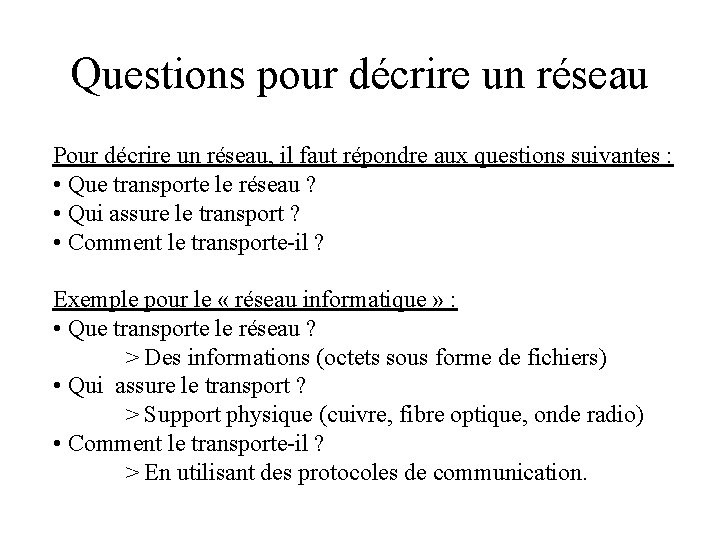 Questions pour décrire un réseau

Pour décrire un réseau, il faut répondre aux questions suivantes :
• Que transporte le réseau ?
• Qui assure le transport ?
• Comment le transporte-il ?

Exemple pour le « réseau informatique » :
• Que transporte le réseau ?
> Des informations (octets sous forme de fichiers)
• Qui assure le transport ?
> Support physique (cuivre, fibre optique, onde radio)
• Comment le transporte-il ?
> En utilisant des protocoles de communication.